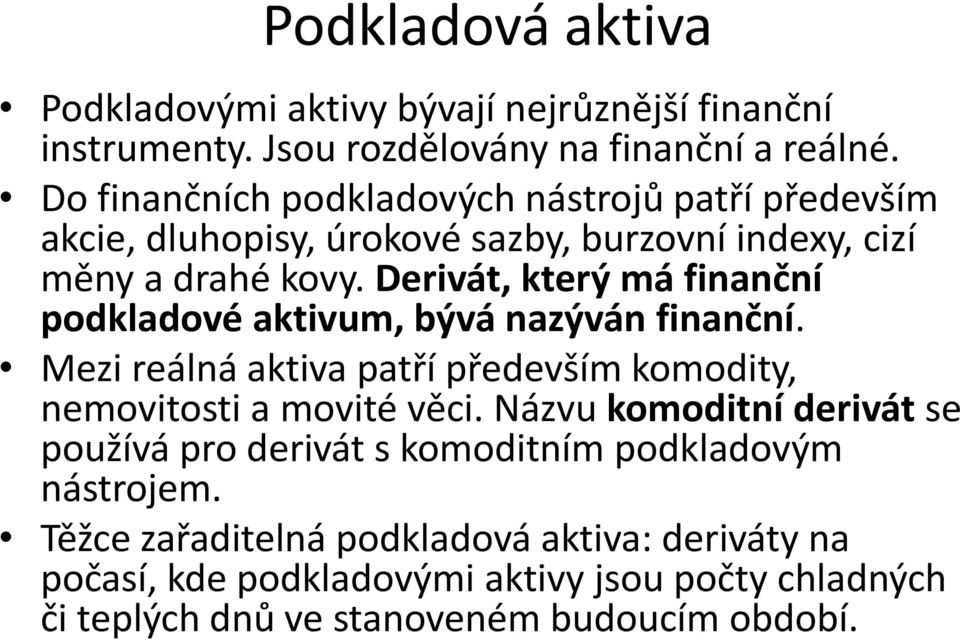 Podkladová aktiva

• Podkladovými aktivy bývají nejrůznější finanční instrumenty. Jsou rozdělovány na finanční a reálné.
• Do finančních podkladových nástrojů patří především akcie, dluhopisy, úrokové sazby, burzovní indexy, cizí měny a drahé kovy. Derivát, který má finanční podkladové aktivum, bývá nazýván finanční.
• Mezi reálná aktiva patří především komodity, nemovitosti a movité věci. Názvu komoditní derivát se používá pro derivát s komoditním podkladovým nástrojem.
• Těžce zařaditelná podkladová aktiva: deriváty na počasí, kde podkladovými aktivy jsou počty chladných či teplých dnů ve stanoveném budoucím období.